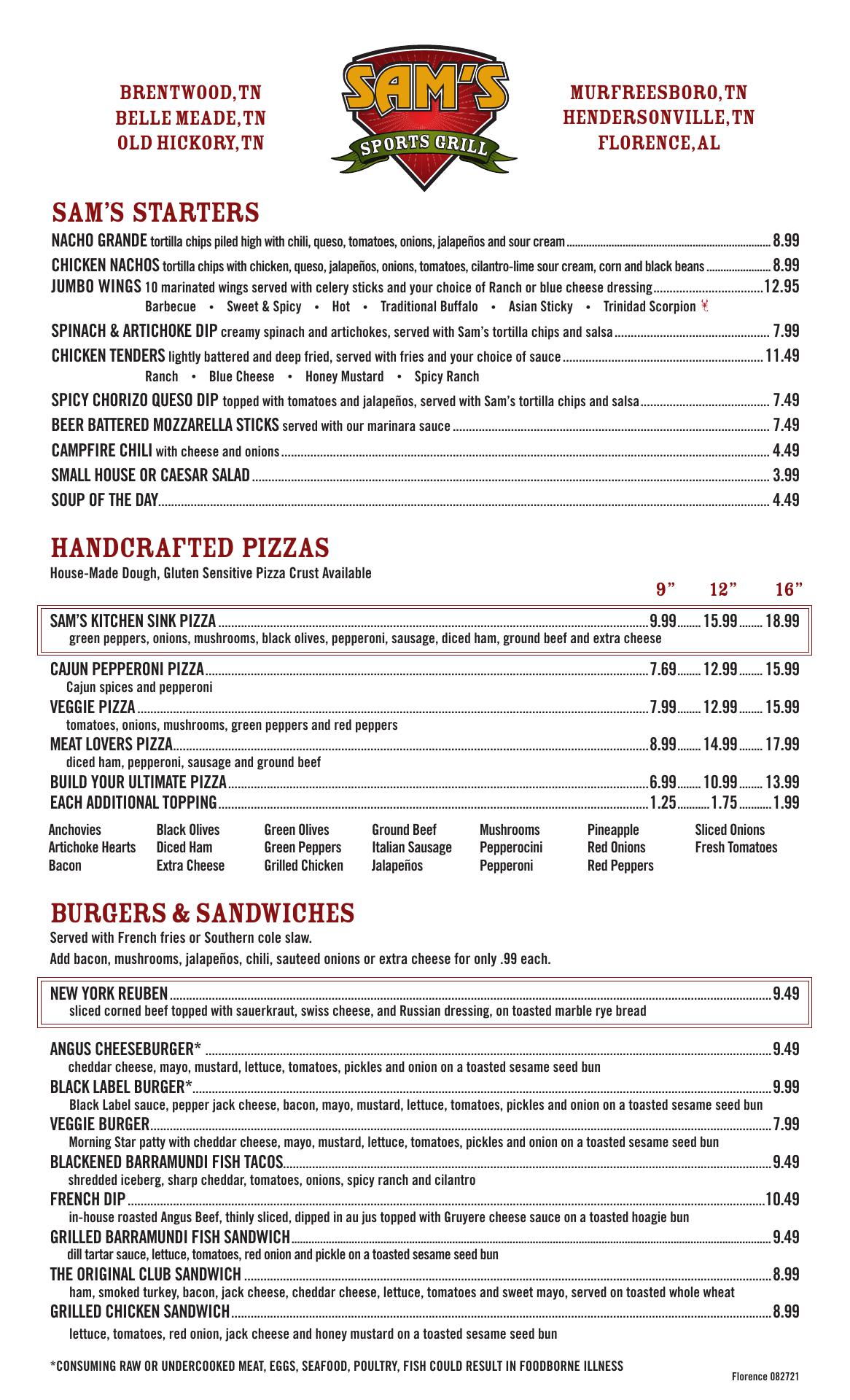 BRENTWOOD, TN
BELLE MEADE, TN
OLD HICKORY, TN

SAM'S
SPORTS GRILL

MURFREESBORO, TN
HENDERSONVILLE, TN
FLORENCE, AL

SAM'S STARTERS

NACHO GRANDE tortilla chips piled high with chili, queso, tomatoes, onions, jalapeños and sour cream 8.99
CHICKEN NACHOS tortilla chips with chicken, queso, jalapeños, onions, tomatoes, cilantro-lime sour cream, corn and black beans 8.99
JUMBO WINGS 10 marinated wings served with celery sticks and your choice of Ranch or blue cheese dressing 12.95
Barbecue • Sweet & Spicy • Hot • Traditional Buffalo • Asian Sticky • Trinidad Scorpion
SPINACH & ARTICHOKE DIP creamy spinach and artichokes, served with Sam's tortilla chips and salsa 7.99
CHICKEN TENDERS lightly battered and deep fried, served with fries and your choice of sauce 11.49
Ranch • Blue Cheese • Honey Mustard • Spicy Ranch
SPICY CHORIZO QUESO DIP topped with tomatoes and jalapeños, served with Sam's tortilla chips and salsa 7.49
BEER BATTERED MOZZARELLA STICKS served with our marinara sauce 7.49
CAMPFIRE CHILI with cheese and onions 4.49
SMALL HOUSE OR CAESAR SALAD 3.99
SOUP OF THE DAY 4.49

HANDCRAFTED PIZZAS
House-Made Dough, Gluten Sensitive Pizza Crust Available

| | 9" | 12" | 16" |
|---|---|---|---|
| SAM'S KITCHEN SINK PIZZA green peppers, onions, mushrooms, black olives, pepperoni, sausage, diced ham, ground beef and extra cheese | 9.99 | 15.99 | 18.99 |
| CAJUN PEPPERONI PIZZA Cajun spices and pepperoni | 7.69 | 12.99 | 15.99 |
| VEGGIE PIZZA tomatoes, onions, mushrooms, green peppers and red peppers | 7.99 | 12.99 | 15.99 |
| MEAT LOVERS PIZZA diced ham, pepperoni, sausage and ground beef | 8.99 | 14.99 | 17.99 |
| BUILD YOUR ULTIMATE PIZZA | 6.99 | 10.99 | 13.99 |
| EACH ADDITIONAL TOPPING | 1.25 | 1.75 | 1.99 |

Anchovies
Artichoke Hearts
Bacon
Black Olives
Diced Ham
Extra Cheese
Green Olives
Green Peppers
Grilled Chicken
Ground Beef
Italian Sausage
Jalapeños
Mushrooms
Pepperocini
Pepperoni
Pineapple
Red Onions
Red Peppers
Sliced Onions
Fresh Tomatoes

BURGERS & SANDWICHES
Served with French fries or Southern cole slaw.
Add bacon, mushrooms, jalapeños, chili, sauteed onions or extra cheese for only .99 each.

NEW YORK REUBEN 9.49
sliced corned beef topped with sauerkraut, swiss cheese, and Russian dressing, on toasted marble rye bread

ANGUS CHEESEBURGER* 9.49
cheddar cheese, mayo, mustard, lettuce, tomatoes, pickles and onion on a toasted sesame seed bun
BLACK LABEL BURGER* 9.99
Black Label sauce, pepper jack cheese, bacon, mayo, mustard, lettuce, tomatoes, pickles and onion on a toasted sesame seed bun
VEGGIE BURGER 7.99
Morning Star patty with cheddar cheese, mayo, mustard, lettuce, tomatoes, pickles and onion on a toasted sesame seed bun
BLACKENED BARRAMUNDI FISH TACOS 9.49
shredded iceberg, sharp cheddar, tomatoes, onions, spicy ranch and cilantro
FRENCH DIP 10.49
in-house roasted Angus Beef, thinly sliced, dipped in au jus topped with Gruyere cheese sauce on a toasted hoagie bun
GRILLED BARRAMUNDI FISH SANDWICH 9.49
dill tartar sauce, lettuce, tomatoes, red onion and pickle on a toasted sesame seed bun
THE ORIGINAL CLUB SANDWICH 8.99
ham, smoked turkey, bacon, jack cheese, cheddar cheese, lettuce, tomatoes and sweet mayo, served on toasted whole wheat
GRILLED CHICKEN SANDWICH 8.99
lettuce, tomatoes, red onion, jack cheese and honey mustard on a toasted sesame seed bun

*CONSUMING RAW OR UNDERCOOKED MEAT, EGGS, SEAFOOD, POULTRY, FISH COULD RESULT IN FOODBORNE ILLNESS

Florence 082721